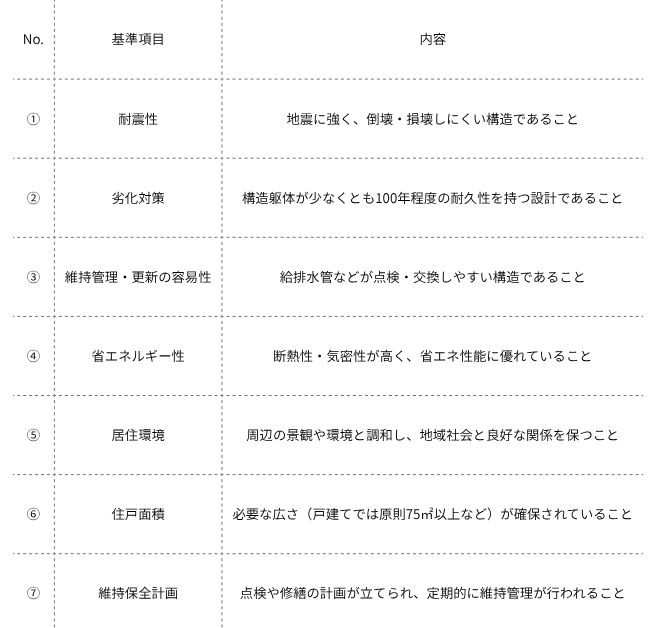 | No. | 基準項目 | 内容 |
|---|---|---|
| ① | 耐震性 | 地震に強く、倒壊・損壊しにくい構造であること |
| ② | 劣化対策 | 構造躯体が少なくとも100年程度の耐久性を持つ設計であること |
| ③ | 維持管理・更新の容易性 | 給排水管などが点検・交換しやすい構造であること |
| ④ | 省エネルギー性 | 断熱性・気密性が高く、省エネ性能に優れていること |
| ⑤ | 居住環境 | 周辺の景観や環境と調和し、地域社会と良好な関係を保つこと |
| ⑥ | 住戸面積 | 必要な広さ（戸建てでは原則75㎡以上など）が確保されていること |
| ⑦ | 維持保全計画 | 点検や修繕の計画が立てられ、定期的に維持管理が行われること |